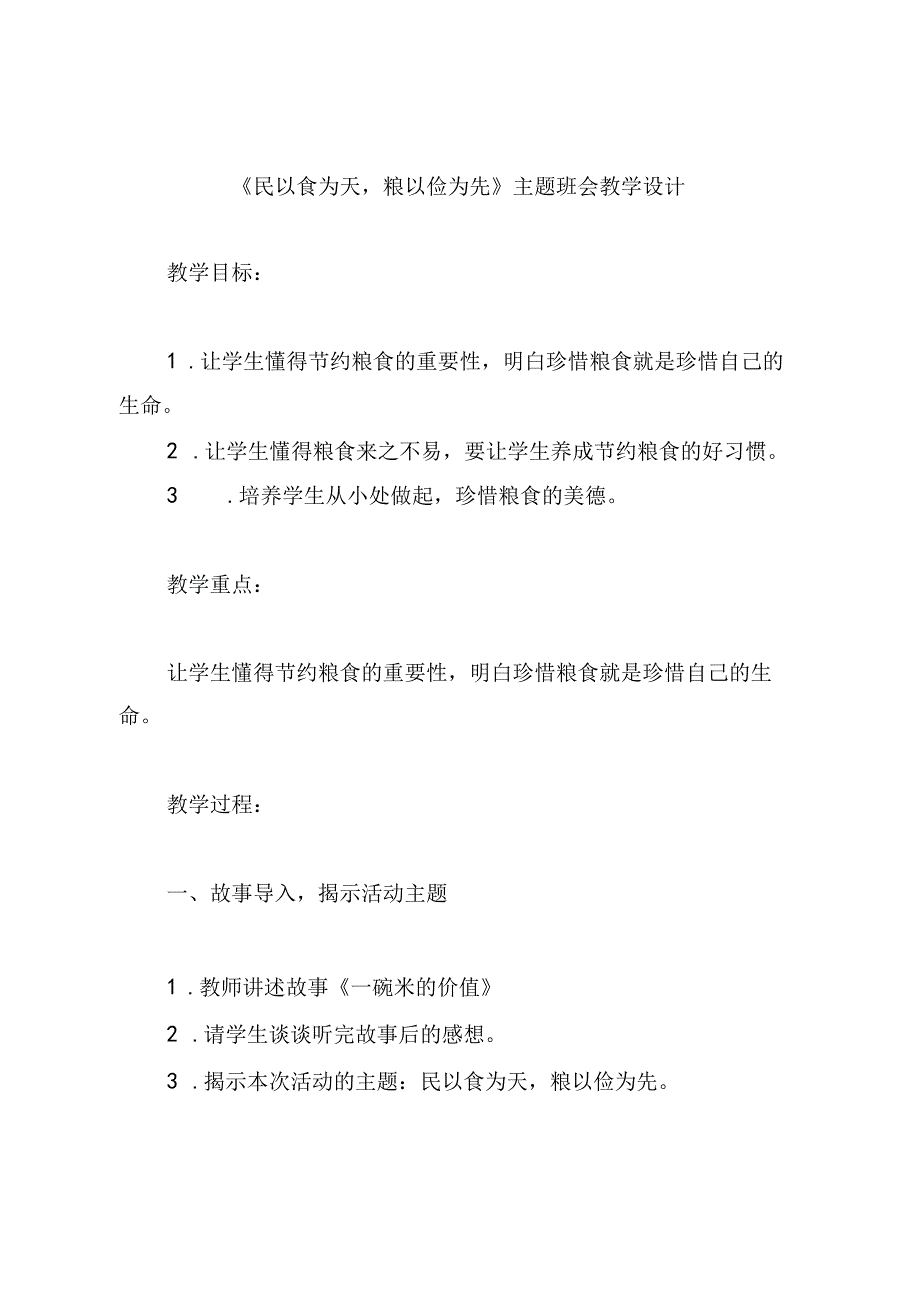 《民以食为天，粮以俭为先》主题班会教学设计

教学目标：

1．让学生懂得节约粮食的重要性，明白珍惜粮食就是珍惜自己的生命。

2．让学生懂得粮食来之不易，要让学生养成节约粮食的好习惯。

3．培养学生从小处做起，珍惜粮食的美德。

教学重点：

让学生懂得节约粮食的重要性，明白珍惜粮食就是珍惜自己的生命。

教学过程：

一、故事导入，揭示活动主题

1．教师讲述故事《一碗米的价值》

2．请学生谈谈听完故事后的感想。

3．揭示本次活动的主题：民以食为天，粮以俭为先。